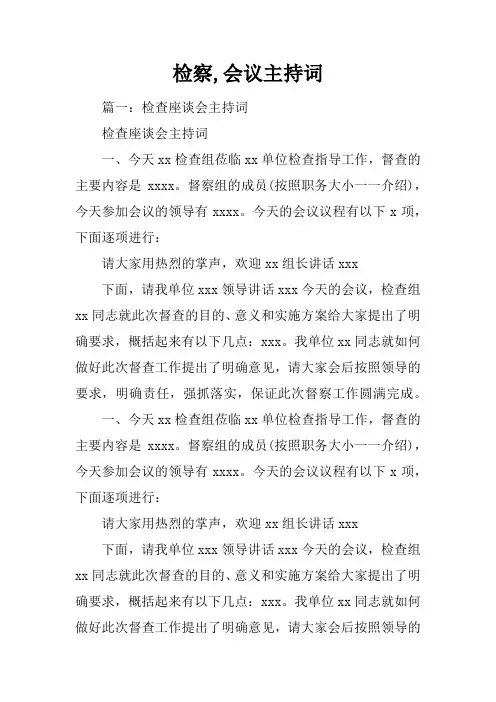 检察,会议主持词

篇一：检查座谈会主持词

检查座谈会主持词

一、今天 xx 检查组莅临 xx 单位检查指导工作，督查的主要内容是 xxxx。督察组的成员(按照职务大小一一介绍)，今天参加会议的领导有 xxxx。今天的会议议程有以下 x 项，下面逐项进行：

请大家用热烈的掌声，欢迎 xx 组长讲话 xxx

下面，请我单位 xxx 领导讲话 xxx 今天的会议，检查组 xx 同志就此次督查的目的、意义和实施方案给大家提出了明确要求，概括起来有以下几点：xxx。我单位 xx 同志就如何做好此次督查工作提出了明确意见，请大家会后按照领导的要求，明确责任，强抓落实，保证此次督察工作圆满完成。

一、今天 xx 检查组莅临 xx 单位检查指导工作，督查的主要内容是 xxxx。督察组的成员(按照职务大小一一介绍)，今天参加会议的领导有 xxxx。今天的会议议程有以下 x 项，下面逐项进行：

请大家用热烈的掌声，欢迎 xx 组长讲话 xxx

下面，请我单位 xxx 领导讲话 xxx 今天的会议，检查组 xx 同志就此次督查的目的、意义和实施方案给大家提出了明确要求，概括起来有以下几点：xxx。我单位 xx 同志就如何做好此次督查工作提出了明确意见，请大家会后按照领导的